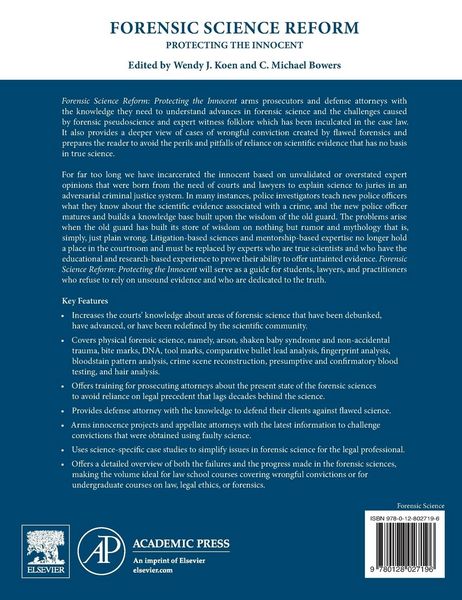 FORENSIC SCIENCE REFORM
PROTECTING THE INNOCENT

Edited by Wendy J. Koen and C. Michael Bowers

Forensic Science Reform: Protecting the Innocent arms prosecutors and defense attorneys with the knowledge they need to understand advances in forensic science and the challenges caused by forensic pseudoscience and expert witness folklore which has been inculcated in the case law. It also provides a deeper view of cases of wrongful conviction created by flawed forensics and prepares the reader to avoid the perils and pitfalls of reliance on scientific evidence that has no basis in true science.

For far too long we have incarcerated the innocent based on unvalidated or overstated expert opinions that were born from the need of courts and lawyers to explain science to juries in an adversarial criminal justice system. In many instances, police investigators teach new police officers what they know about the scientific evidence associated with a crime, and the new police officer matures and builds a knowledge base built upon the wisdom of the old guard. The problems arise when the old guard has built its store of wisdom on nothing but rumor and mythology that is, simply, just plain wrong. Litigation-based sciences and mentorship-based expertise no longer hold a place in the courtroom and must be replaced by experts who are true scientists and who have the educational and research-based experience to prove their ability to offer untainted evidence. Forensic Science Reform: Protecting the Innocent will serve as a guide for students, lawyers, and practitioners who refuse to rely on unsound evidence and who are dedicated to the truth.

Key Features

• Increases the courts' knowledge about areas of forensic science that have been debunked, have advanced, or have been redefined by the scientific community.

• Covers physical forensic science, namely, arson, shaken baby syndrome and non-accidental trauma, bite marks, DNA, tool marks, comparative bullet lead analysis, fingerprint analysis, bloodstain pattern analysis, crime scene reconstruction, presumptive and confirmatory blood testing, and hair analysis.

• Offers training for prosecuting attorneys about the present state of the forensic sciences to avoid reliance on legal precedent that lags decades behind the science.

• Provides defense attorney with the knowledge to defend their clients against flawed science.

• Arms innocence projects and appellate attorneys with the latest information to challenge convictions that were obtained using faulty science.

• Uses science-specific case studies to simplify issues in forensic science for the legal professional.

• Offers a detailed overview of both the failures and the progress made in the forensic sciences, making the volume ideal for law school courses covering wrongful convictions or for undergraduate courses on law, legal ethics, or forensics.

Forensic Science

ISBN 978-0-12-802719-6

9 780128 027196

ELSEVIER

AP

ACADEMIC PRESS
An imprint of Elsevier
elsevier.com